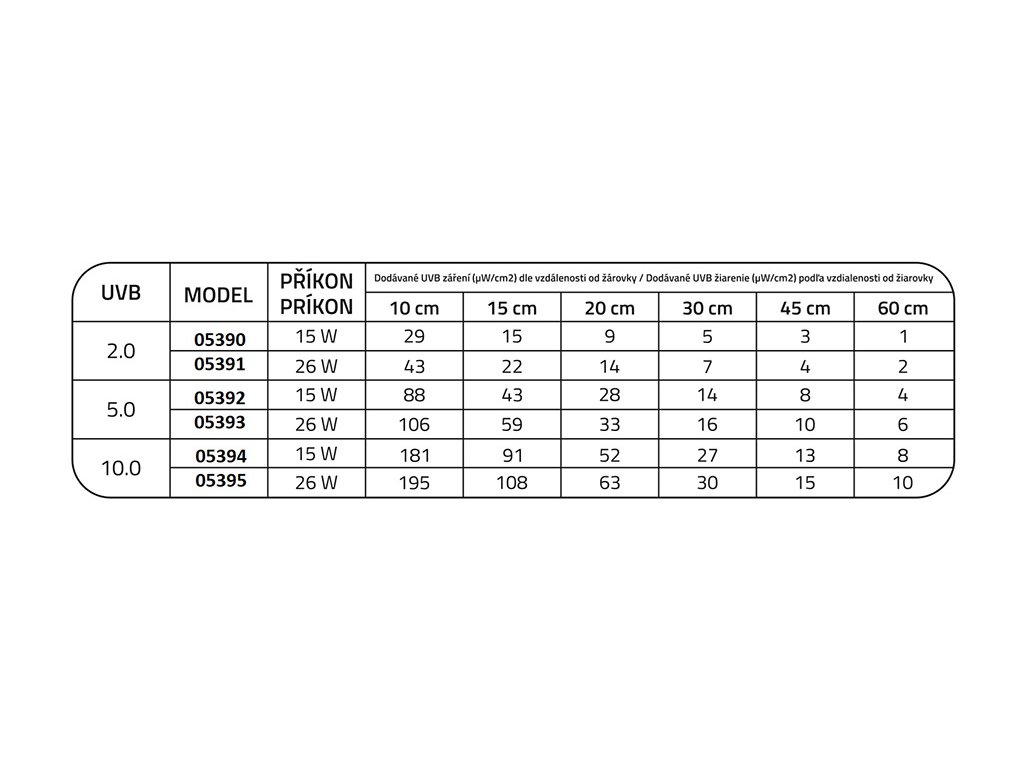 | UVB | MODEL | PŘÍKON PRÍKON | Dodávané UVB záření (µW/cm2) dle vzdálenosti od žárovky / Dodávané UVB žiarenie (µW/cm2) podľa vzdialenosti od žiarovky | | | | | |
|---|---|---|---|---|---|---|---|---|
| | | | 10 cm | 15 cm | 20 cm | 30 cm | 45 cm | 60 cm |
| 2.0 | 05390 | 15 W | 29 | 15 | 9 | 5 | 3 | 1 |
| | 05391 | 26 W | 43 | 22 | 14 | 7 | 4 | 2 |
| 5.0 | 05392 | 15 W | 88 | 43 | 28 | 14 | 8 | 4 |
| | 05393 | 26 W | 106 | 59 | 33 | 16 | 10 | 6 |
| 10.0 | 05394 | 15 W | 181 | 91 | 52 | 27 | 13 | 8 |
| | 05395 | 26 W | 195 | 108 | 63 | 30 | 15 | 10 |